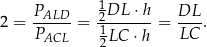 $2 = \frac{P_{ALD}}{P_{ACL}} = \frac{\frac{1}{2}DL \cdot h}{\frac{1}{2}LC \cdot h} = \frac{DL}{LC}.$